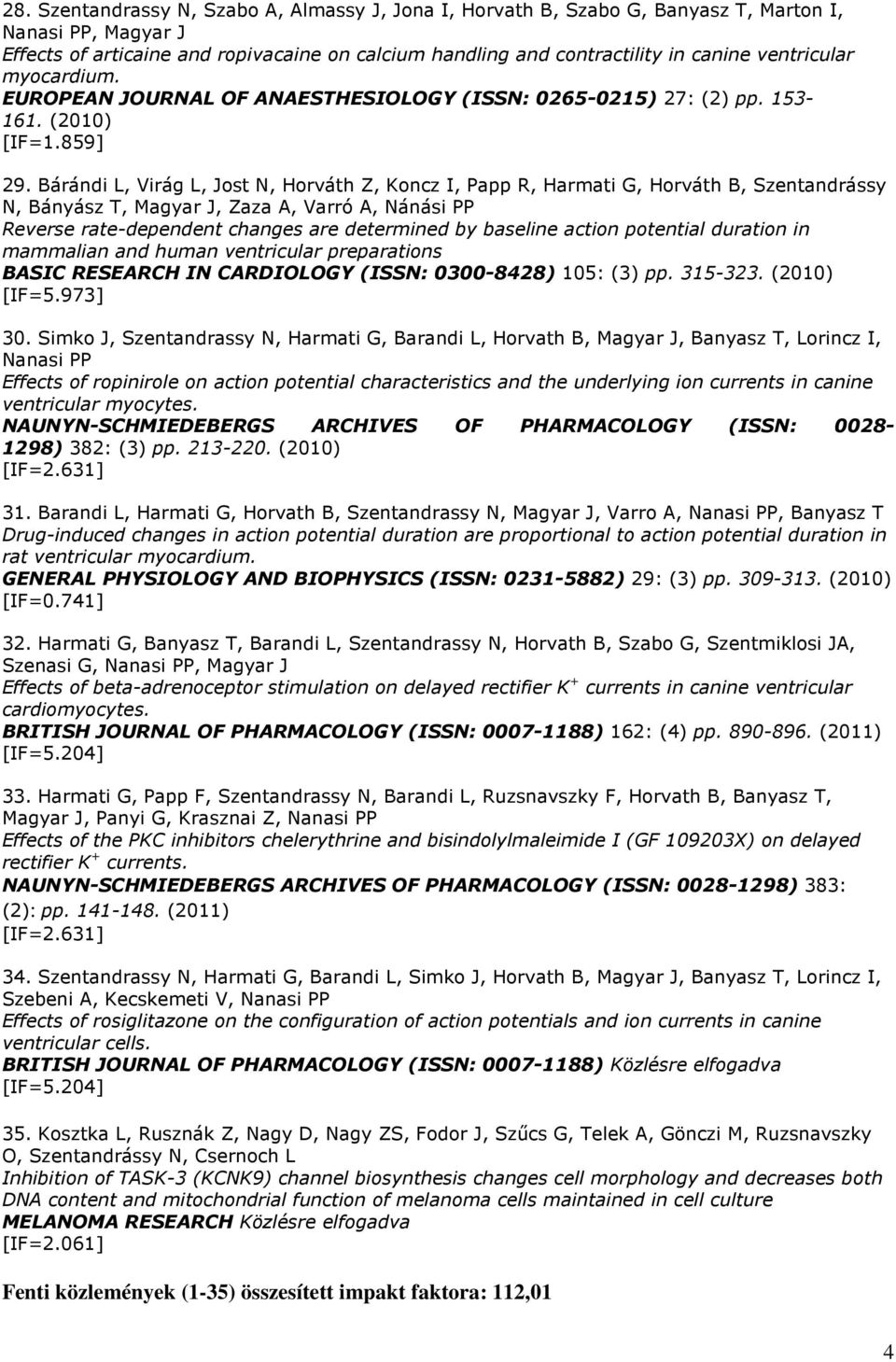 28. Szentandrassy N, Szabo A, Almassy J, Jona I, Horvath B, Szabo G, Banyasz T, Marton I, Nanasi PP, Magyar J
Effects of articaine and ropivacaine on calcium handling and contractility in canine ventricular myocardium.
EUROPEAN JOURNAL OF ANAESTHESIOLOGY (ISSN: 0265-0215) 27: (2) pp. 153-161. (2010)
[IF=1.859]

29. Bárándi L, Virág L, Jost N, Horváth Z, Koncz I, Papp R, Harmati G, Horváth B, Szentandrássy N, Bányász T, Magyar J, Zaza A, Varró A, Nánási PP
Reverse rate-dependent changes are determined by baseline action potential duration in mammalian and human ventricular preparations
BASIC RESEARCH IN CARDIOLOGY (ISSN: 0300-8428) 105: (3) pp. 315-323. (2010)
[IF=5.973]

30. Simko J, Szentandrassy N, Harmati G, Barandi L, Horvath B, Magyar J, Banyasz T, Lorincz I, Nanasi PP
Effects of ropinirole on action potential characteristics and the underlying ion currents in canine ventricular myocytes.
NAUNYN-SCHMIEDEBERGS ARCHIVES OF PHARMACOLOGY (ISSN: 0028-1298) 382: (3) pp. 213-220. (2010)
[IF=2.631]

31. Barandi L, Harmati G, Horvath B, Szentandrassy N, Magyar J, Varro A, Nanasi PP, Banyasz T
Drug-induced changes in action potential duration are proportional to action potential duration in rat ventricular myocardium.
GENERAL PHYSIOLOGY AND BIOPHYSICS (ISSN: 0231-5882) 29: (3) pp. 309-313. (2010)
[IF=0.741]

32. Harmati G, Banyasz T, Barandi L, Szentandrassy N, Horvath B, Szabo G, Szentmiklosi JA, Szenasi G, Nanasi PP, Magyar J
Effects of beta-adrenoceptor stimulation on delayed rectifier $K^+$ currents in canine ventricular cardiomyocytes.
BRITISH JOURNAL OF PHARMACOLOGY (ISSN: 0007-1188) 162: (4) pp. 890-896. (2011)
[IF=5.204]

33. Harmati G, Papp F, Szentandrassy N, Barandi L, Ruzsnavszky F, Horvath B, Banyasz T, Magyar J, Panyi G, Krasznai Z, Nanasi PP
Effects of the PKC inhibitors chelerythrine and bisindolylmaleimide I (GF 109203X) on delayed rectifier $K^+$ currents.
NAUNYN-SCHMIEDEBERGS ARCHIVES OF PHARMACOLOGY (ISSN: 0028-1298) 383: (2): pp. 141-148. (2011)
[IF=2.631]

34. Szentandrassy N, Harmati G, Barandi L, Simko J, Horvath B, Magyar J, Banyasz T, Lorincz I, Szebeni A, Kecskemeti V, Nanasi PP
Effects of rosiglitazone on the configuration of action potentials and ion currents in canine ventricular cells.
BRITISH JOURNAL OF PHARMACOLOGY (ISSN: 0007-1188) Közlésre elfogadva
[IF=5.204]

35. Kosztka L, Rusznák Z, Nagy D, Nagy ZS, Fodor J, Szűcs G, Telek A, Gönczi M, Ruzsnavszky O, Szentandrássy N, Csernoch L
Inhibition of TASK-3 (KCNK9) channel biosynthesis changes cell morphology and decreases both DNA content and mitochondrial function of melanoma cells maintained in cell culture
MELANOMA RESEARCH Közlésre elfogadva
[IF=2.061]

Fenti közlemények (1-35) összesített impakt faktora: 112,01

4